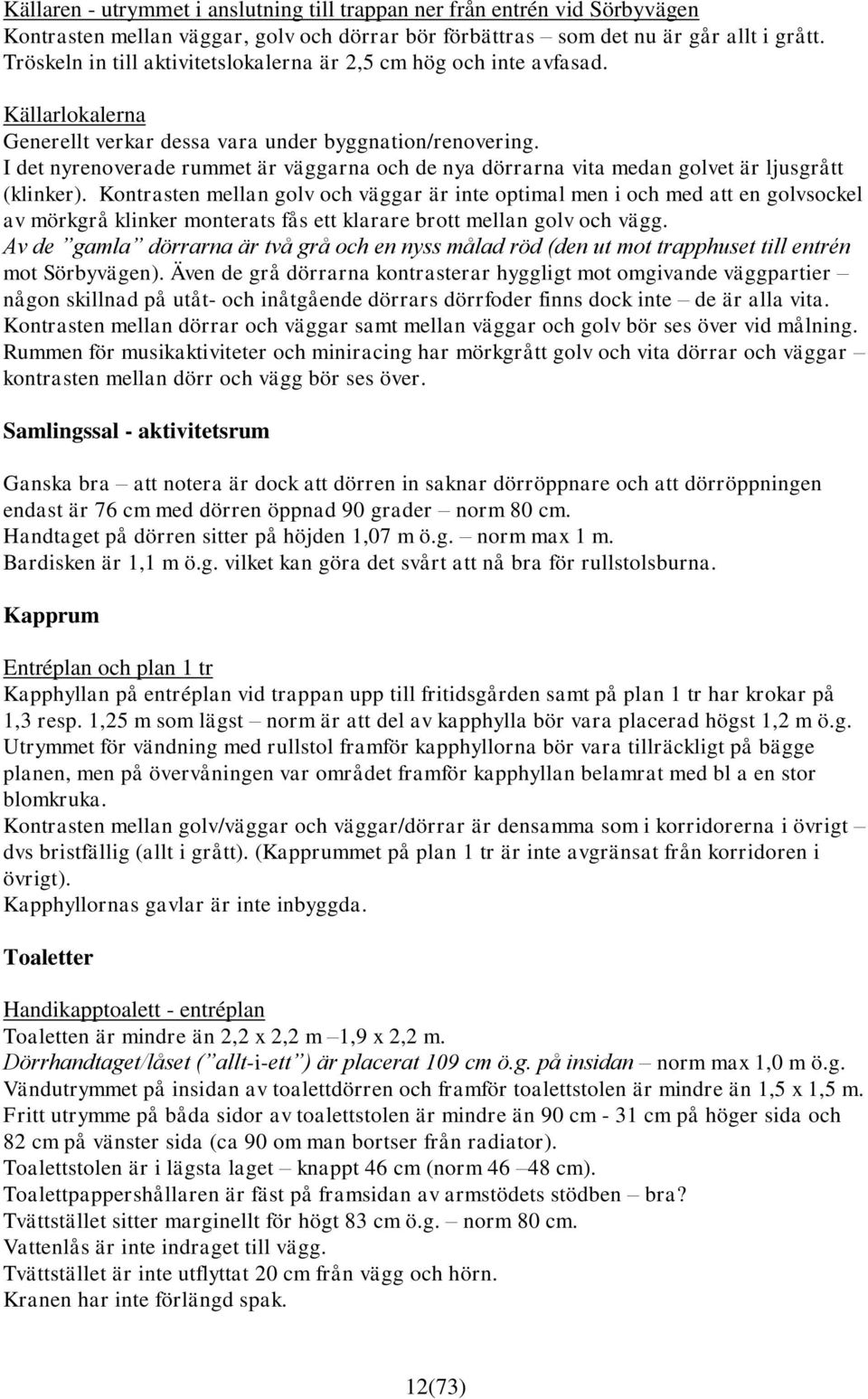 Källaren - utrymmet i anslutning till trappan ner från entrén vid Sörbyvägen
Kontrasten mellan väggar, golv och dörrar bör förbättras – som det nu är går allt i grått. Tröskeln in till aktivitetslokalerna är 2,5 cm hög och inte avfasad.

Källarlokalerna
Generellt verkar dessa vara under byggnation/renovering.
I det nyrenoverade rummet är väggarna och de nya dörrarna vita medan golvet är ljusgrått (klinker). Kontrasten mellan golv och väggar är inte optimal men i och med att en golvsockel av mörkgrå klinker monterats fås ett klarare brott mellan golv och vägg.
Av de ”gamla” dörrarna är två grå och en nyss målad röd (den ut mot trapphuset till entrén mot Sörbyvägen). Även de grå dörrarna kontrasterar hyggligt mot omgivande väggpartier – någon skillnad på utåt- och inåtgående dörrars dörrfoder finns dock inte – de är alla vita. Kontrasten mellan dörrar och väggar samt mellan väggar och golv bör ses över vid målning. Rummen för musikaktiviteter och miniracing har mörkgrått golv och vita dörrar och väggar – kontrasten mellan dörr och vägg bör ses över.

Samlingssal - aktivitetsrum

Ganska bra – att notera är dock att dörren in saknar dörröppnare och att dörröppningen endast är 76 cm med dörren öppnad 90 grader – norm 80 cm.
Handtaget på dörren sitter på höjden 1,07 m ö.g. – norm max 1 m.
Bardisken är 1,1 m ö.g. vilket kan göra det svårt att nå bra för rullstolsburna.

Kapprum

Entréplan och plan 1 tr
Kapphyllan på entréplan vid trappan upp till fritidsgården samt på plan 1 tr har krokar på 1,3 resp. 1,25 m som lägst – norm är att del av kapphylla bör vara placerad högst 1,2 m ö.g. Utrymmet för vändning med rullstol framför kapphyllorna bör vara tillräckligt på bägge planen, men på övervåningen var området framför kapphyllan belamrat med bl a en stor blomkruka.
Kontrasten mellan golv/väggar och väggar/dörrar är densamma som i korridorerna i övrigt – dvs bristfällig (allt i grått). (Kapprummet på plan 1 tr är inte avgränsat från korridoren i övrigt).
Kapphyllornas gavlar är inte inbyggda.

Toaletter

Handikapptoalett - entréplan
Toaletten är mindre än 2,2 x 2,2 m –1,9 x 2,2 m.
Dörrhandtaget/låset (”allt-i-ett”) är placerat 109 cm ö.g. på insidan – norm max 1,0 m ö.g.
Vändutrymmet på insidan av toalettdörren och framför toalettstolen är mindre än 1,5 x 1,5 m.
Fritt utrymme på båda sidor av toalettstolen är mindre än 90 cm - 31 cm på höger sida och 82 cm på vänster sida (ca 90 om man bortser från radiator).
Toalettstolen är i lägsta laget – knappt 46 cm (norm 46 –48 cm).
Toalettpappershållaren är fäst på framsidan av armstödets stödben – bra?
Tvättstället sitter marginellt för högt 83 cm ö.g. – norm 80 cm.
Vattenlås är inte indraget till vägg.
Tvättstället är inte utflyttat 20 cm från vägg och hörn.
Kranen har inte förlängd spak.

12(73)